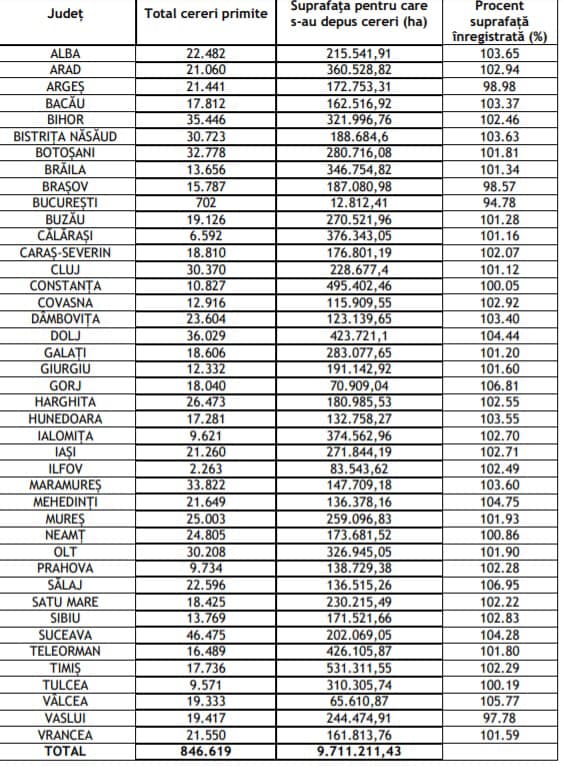 | Județ | Total cereri primite | Suprafața pentru care s-au depus cereri (ha) | Procent suprafață înregistrată (%) |
|---|---|---|---|
| ALBA | 22.482 | 215.541,91 | 103.65 |
| ARAD | 21.060 | 360.528,82 | 102.94 |
| ARGEȘ | 21.441 | 172.753,31 | 98.98 |
| BACĂU | 17.812 | 162.516,92 | 103.37 |
| BIHOR | 35.446 | 321.996,76 | 102.46 |
| BISTRIȚA NĂSĂUD | 30.723 | 188.684,6 | 103.63 |
| BOTOȘANI | 32.778 | 280.716,08 | 101.81 |
| BRĂILA | 13.656 | 346.754,82 | 101.34 |
| BRAȘOV | 15.787 | 187.080,98 | 98.57 |
| BUCUREȘTI | 702 | 12.812,41 | 94.78 |
| BUZĂU | 19.126 | 270.521,96 | 101.28 |
| CĂLĂRAȘI | 6.592 | 376.343,05 | 101.16 |
| CARAȘ-SEVERIN | 18.810 | 176.801,19 | 102.07 |
| CLUJ | 30.370 | 228.677,4 | 101.12 |
| CONSTANȚA | 10.827 | 495.402,46 | 100.05 |
| COVASNA | 12.916 | 115.909,55 | 102.92 |
| DÂMBOVIȚA | 23.604 | 123.139,65 | 103.40 |
| DOLJ | 36.029 | 423.721,1 | 104.44 |
| GALAȚI | 18.606 | 283.077,65 | 101.20 |
| GIURGIU | 12.332 | 191.142,92 | 101.60 |
| GORJ | 18.040 | 70.909,04 | 106.81 |
| HARGHITA | 26.473 | 180.985,53 | 102.55 |
| HUNEDOARA | 17.281 | 132.758,27 | 103.55 |
| IALOMIȚA | 9.621 | 374.562,96 | 102.70 |
| IAȘI | 21.260 | 271.844,19 | 102.71 |
| ILFOV | 2.263 | 83.543,62 | 102.49 |
| MARAMUREȘ | 33.822 | 147.709,18 | 103.60 |
| MEHEDINȚI | 21.649 | 136.378,16 | 104.75 |
| MUREȘ | 25.003 | 259.096,83 | 101.93 |
| NEAMȚ | 24.805 | 173.681,52 | 100.86 |
| OLT | 30.208 | 326.945,05 | 101.90 |
| PRAHOVA | 9.734 | 138.729,38 | 102.28 |
| SĂLAJ | 22.596 | 136.515,26 | 106.95 |
| SATU MARE | 18.425 | 230.215,49 | 102.22 |
| SIBIU | 13.769 | 171.521,66 | 102.83 |
| SUCEAVA | 46.475 | 202.069,05 | 104.28 |
| TELEORMAN | 16.489 | 426.105,87 | 101.80 |
| TIMIȘ | 17.736 | 531.311,55 | 102.29 |
| TULCEA | 9.571 | 310.305,74 | 100.19 |
| VÂLCEA | 19.333 | 65.610,87 | 105.77 |
| VASLUI | 19.417 | 244.474,91 | 97.78 |
| VRANCEA | 21.550 | 161.813,76 | 101.59 |
| TOTAL | 846.619 | 9.711.211,43 | |